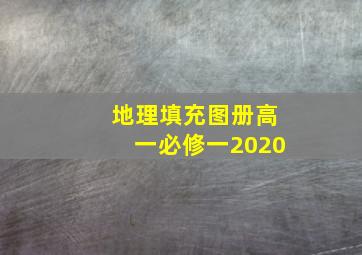 地理填充图册高一必修一2020